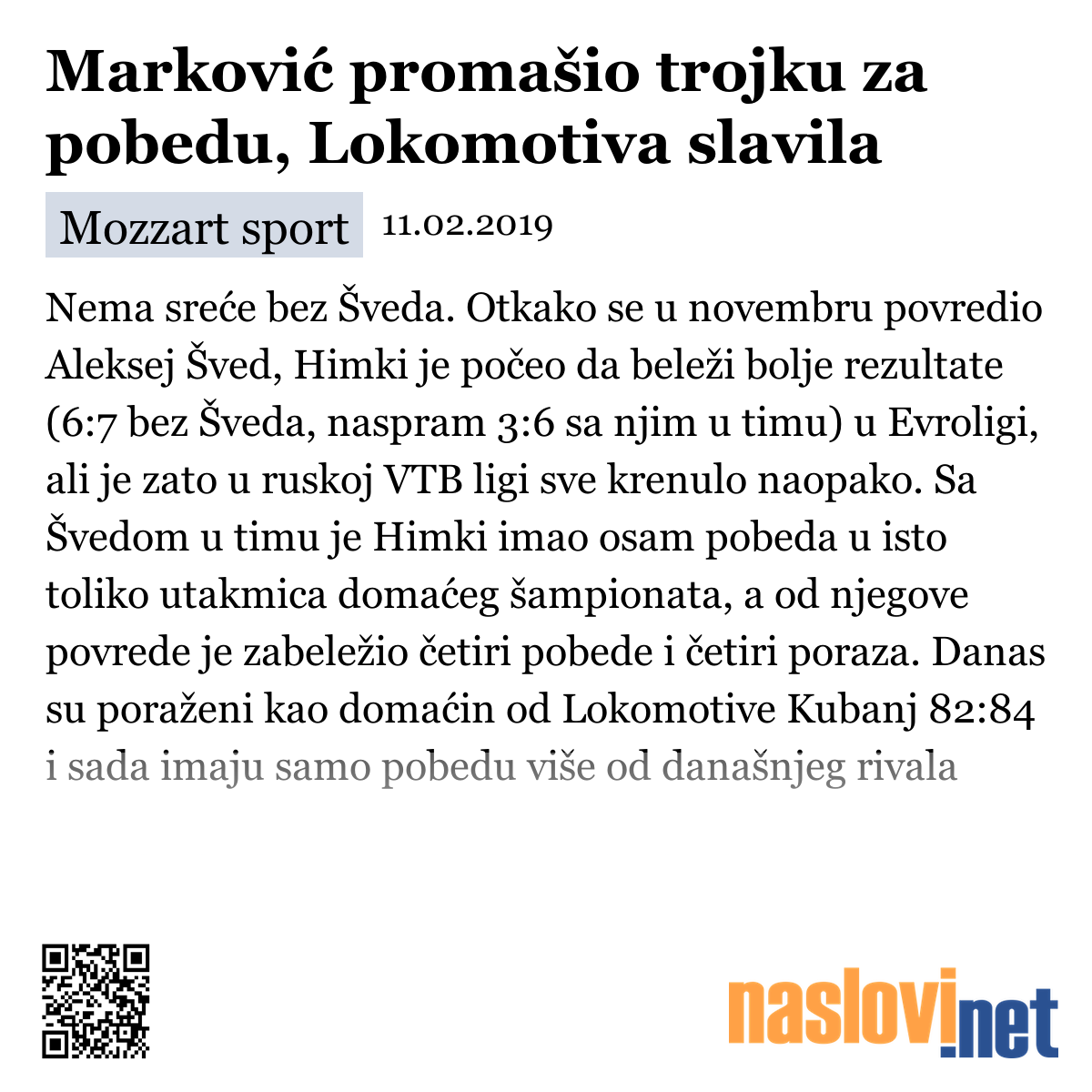 Marković promašio trojku za pobedu, Lokomotiva slavila

Mozzart sport 11.02.2019

Nema sreće bez Šveda. Otkako se u novembru povredio Aleksej Šved, Himki je počeo da beleži bolje rezultate (6:7 bez Šveda, naspram 3:6 sa njim u timu) u Evroligi, ali je zato u ruskoj VTB ligi sve krenulo naopako. Sa Švedom u timu je Himki imao osam pobeda u isto toliko utakmica domaćeg šampionata, a od njegove povrede je zabeležio četiri pobede i četiri poraza. Danas su poraženi kao domaćin od Lokomotive Kubanj 82:84 i sada imaju samo pobedu više od današnjeg rivala

naslovi.net